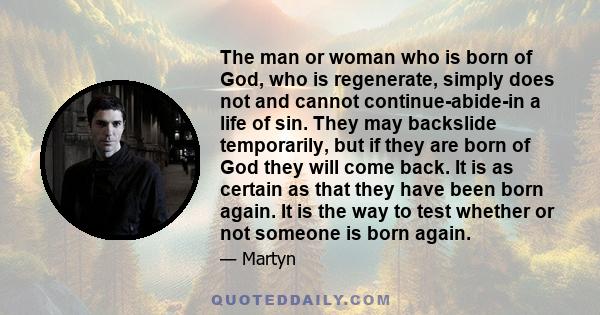 The man or woman who is born of God, who is regenerate, simply does not and cannot continue-abide-in a life of sin. They may backslide temporarily, but if they are born of God they will come back. It is as certain as that they have been born again. It is the way to test whether or not someone is born again.

— Martyn

QUOTEDDAILY.COM